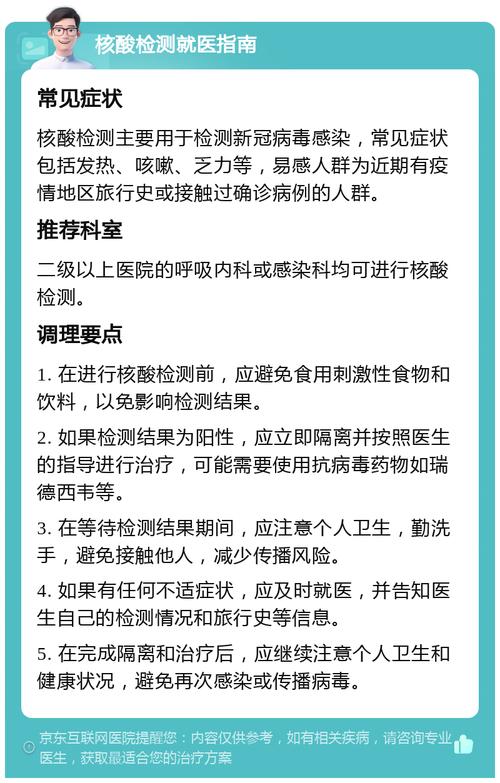 核酸检测就医指南

常见症状

核酸检测主要用于检测新冠病毒感染，常见症状包括发热、咳嗽、乏力等，易感人群为近期有疫情地区旅行史或接触过确诊病例的人群。

推荐科室

二级以上医院的呼吸内科或感染科均可进行核酸检测。

调理要点

1. 在进行核酸检测前，应避免食用刺激性食物和饮料，以免影响检测结果。

2. 如果检测结果为阳性，应立即隔离并按照医生的指导进行治疗，可能需要使用抗病毒药物如瑞德西韦等。

3. 在等待检测结果期间，应注意个人卫生，勤洗手，避免接触他人，减少传播风险。

4. 如果有任何不适症状，应及时就医，并告知医生自己的检测情况和旅行史等信息。

5. 在完成隔离和治疗后，应继续注意个人卫生和健康状况，避免再次感染或传播病毒。

京东互联网医院提醒您：内容仅供参考，如有相关疾病，请咨询专业医生，获取最适合您的治疗方案